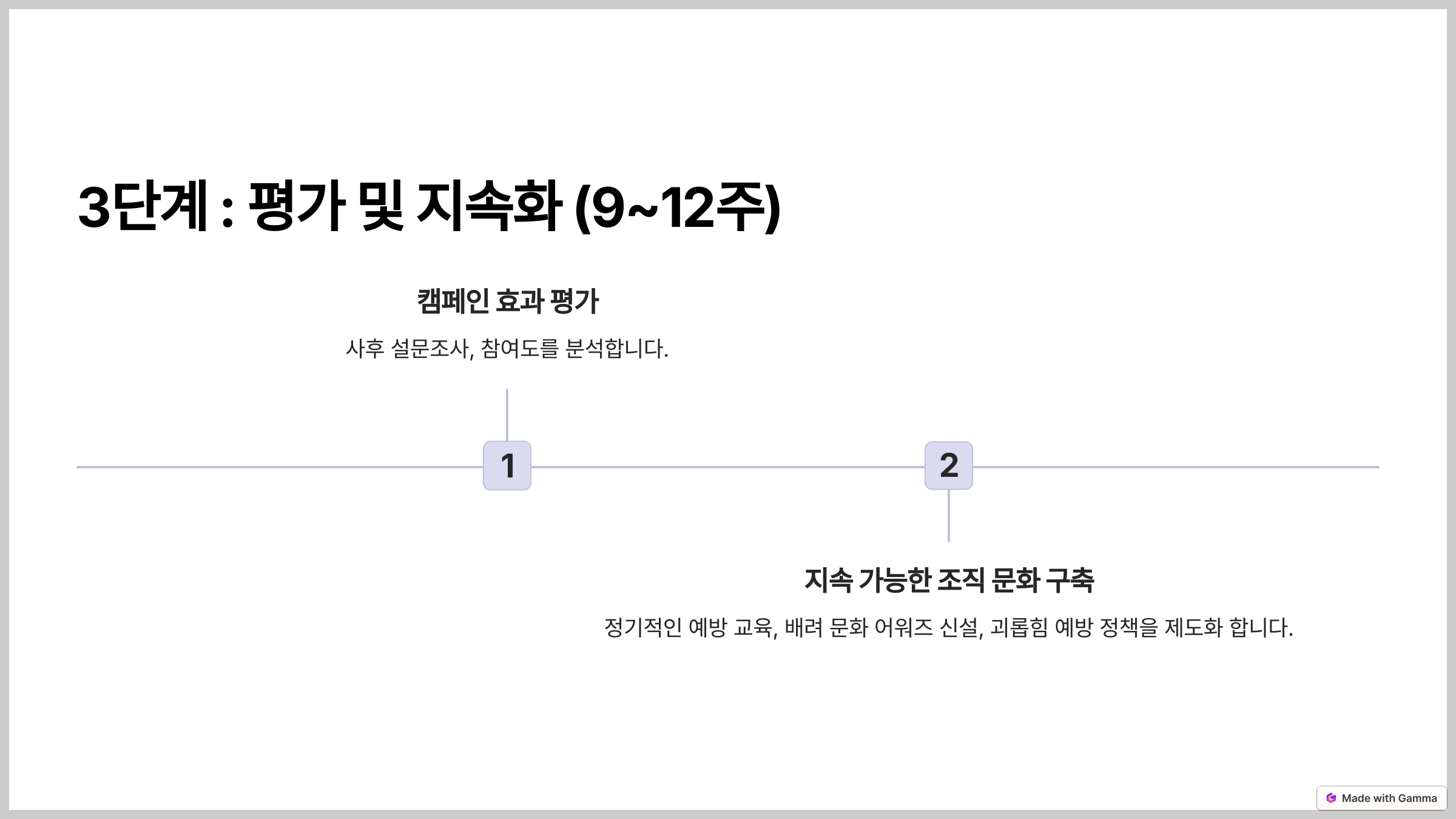 3단계 : 평가 및 지속화 (9~12주)

캠페인 효과 평가

사후 설문조사, 참여도를 분석합니다.

1

2

지속 가능한 조직 문화 구축

정기적인 예방 교육, 배려 문화 어워즈 신설, 괴롭힘 예방 정책을 제도화 합니다.

Made with Gamma